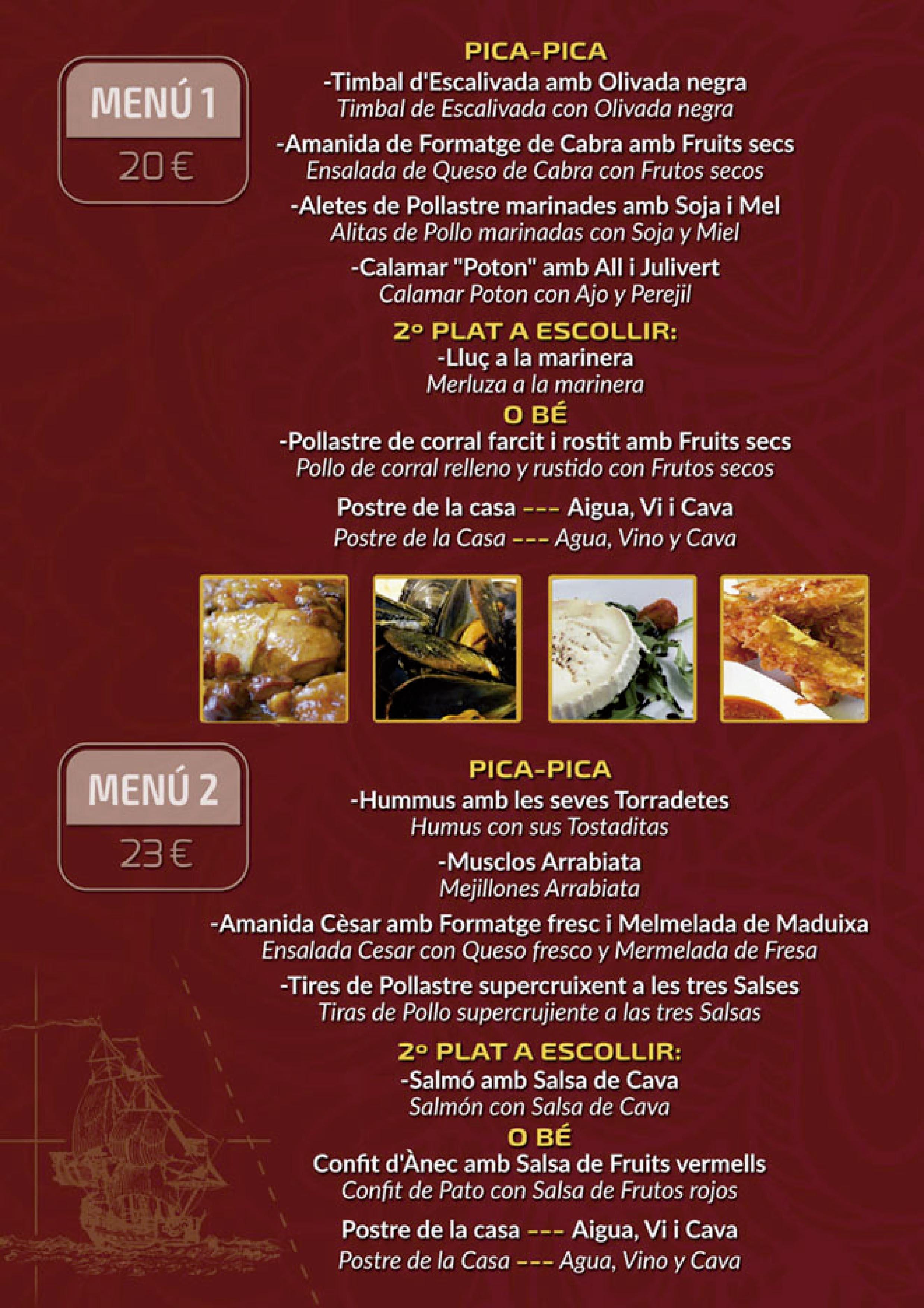 MENÚ 1
20 €

PICA-PICA
-Timbal d'Escalivada amb Olivada negra
Timbal de Escalivada con Olivada negra

-Amanida de Formatge de Cabra amb Fruits secs
Ensalada de Queso de Cabra con Frutos secos

-Aletes de Pollastre marinades amb Soja i Mel
Alitas de Pollo marinadas con Soja y Miel

-Calamar "Poton" amb All i Julivert
Calamar Poton con Ajo y Perejil

2º PLAT A ESCOLLIR:
-Lluç a la marinera
Merluza a la marinera
O BÉ
-Pollastre de corral farcit i rostit amb Fruits secs
Pollo de corral relleno y rustido con Frutos secos

Postre de la casa --- Aigua, Vi i Cava
Postre de la Casa --- Agua, Vino y Cava

MENÚ 2
23 €

PICA-PICA
-Hummus amb les seves Torradetes
Humus con sus Tostaditas

-Musclos Arrabiata
Mejillones Arrabiata

-Amanida Cèsar amb Formatge fresc i Melmelada de Maduixa
Ensalada Cesar con Queso fresco y Mermelada de Fresa

-Tires de Pollastre supercruixent a les tres Salses
Tiras de Pollo supercrujiente a las tres Salsas

2º PLAT A ESCOLLIR:
-Salmó amb Salsa de Cava
Salmón con Salsa de Cava
O BÉ
Confit d'Ànec amb Salsa de Fruits vermells
Confit de Pato con Salsa de Frutos rojos

Postre de la casa --- Aigua, Vi i Cava
Postre de la Casa --- Agua, Vino y Cava